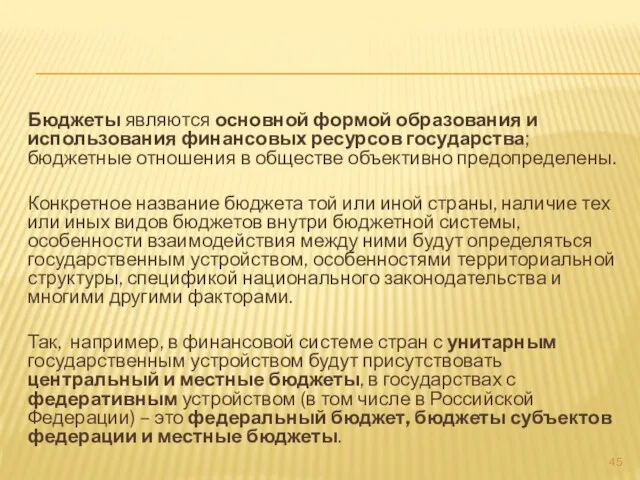 Бюджеты являются основной формой образования и использования финансовых ресурсов государства; бюджетные отношения в обществе объективно предопределены.

Конкретное название бюджета той или иной страны, наличие тех или иных видов бюджетов внутри бюджетной системы, особенности взаимодействия между ними будут определяться государственным устройством, особенностями территориальной структуры, спецификой национального законодательства и многими другими факторами.

Так, например, в финансовой системе стран с унитарным государственным устройством будут присутствовать центральный и местные бюджеты, в государствах с федеративным устройством (в том числе в Российской Федерации) – это федеральный бюджет, бюджеты субъектов федерации и местные бюджеты.

45